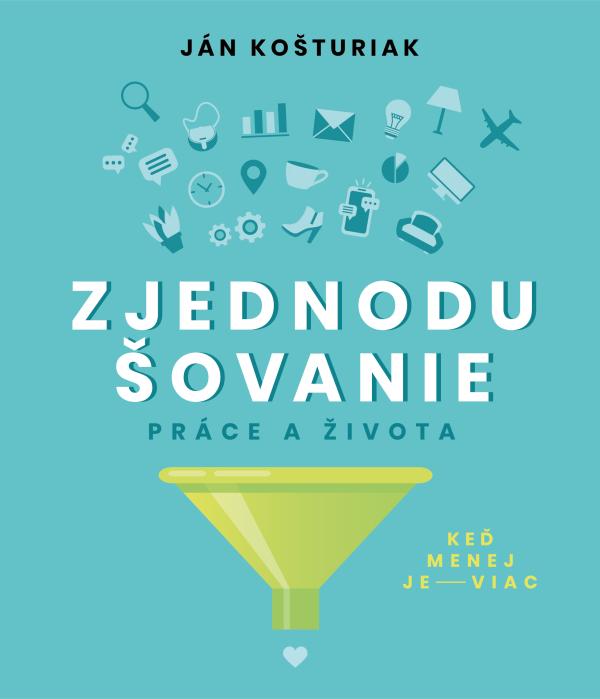 JÁN KOŠTURIAK

ZJEDNODU
ŠOVANIE
PRÁCE A ŽIVOTA

KEĎ
MENEJ
JE — VIAC